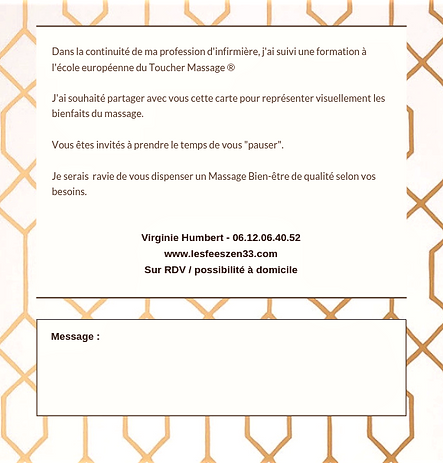 Dans la continuité de ma profession d'infirmière, j'ai suivi une formation à l'école européenne du Toucher Massage ®

J'ai souhaité partager avec vous cette carte pour représenter visuellement les bienfaits du massage.

Vous êtes invités à prendre le temps de vous "pauser".

Je serais ravie de vous dispenser un Massage Bien-être de qualité selon vos besoins.

Virginie Humbert - 06.12.06.40.52
www.lesfeeszen33.com
Sur RDV / possibilité à domicile

Message :